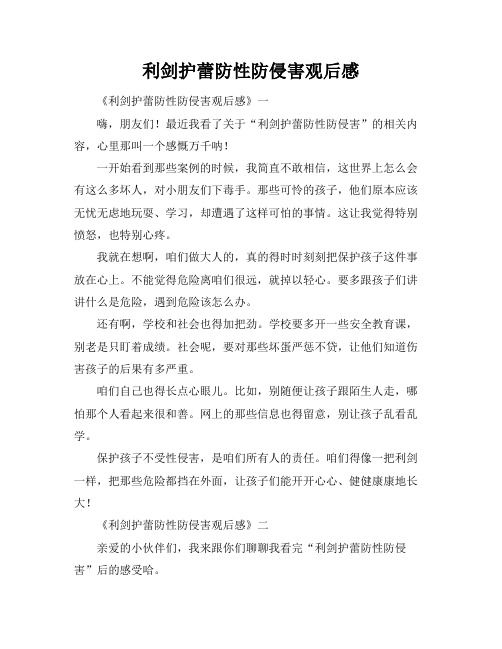 利剑护蕾防性防侵害观后感

《利剑护蕾防性防侵害观后感》一

嗨，朋友们！最近我看了关于“利剑护蕾防性防侵害”的相关内容，心里那叫一个感慨万千呐！

一开始看到那些案例的时候，我简直不敢相信，这世界上怎么会有这么多坏人，对小朋友们下毒手。那些可怜的孩子，他们原本应该无忧无虑地玩耍、学习，却遭遇了这样可怕的事情。这让我觉得特别愤怒，也特别心疼。

我就在想啊，咱们做大人的，真的得时时刻刻把保护孩子这件事放在心上。不能觉得危险离咱们很远，就掉以轻心。要多跟孩子们讲讲什么是危险，遇到危险该怎么办。

还有啊，学校和社会也得加把劲。学校要多开一些安全教育课，别老是只盯着成绩。社会呢，要对那些坏蛋严惩不贷，让他们知道伤害孩子的后果有多严重。

咱们自己也得长点心眼儿。比如，别随便让孩子跟陌生人走，哪怕那个人看起来很和善。网上的那些信息也得留意，别让孩子乱看乱学。

保护孩子不受性侵害，是咱们所有人的责任。咱们得像一把利剑一样，把那些危险都挡在外面，让孩子们能开开心心、健健康康地长大！

《利剑护蕾防性防侵害观后感》二

亲爱的小伙伴们，我来跟你们聊聊我看完“利剑护蕾防性防侵害”后的感受哈。